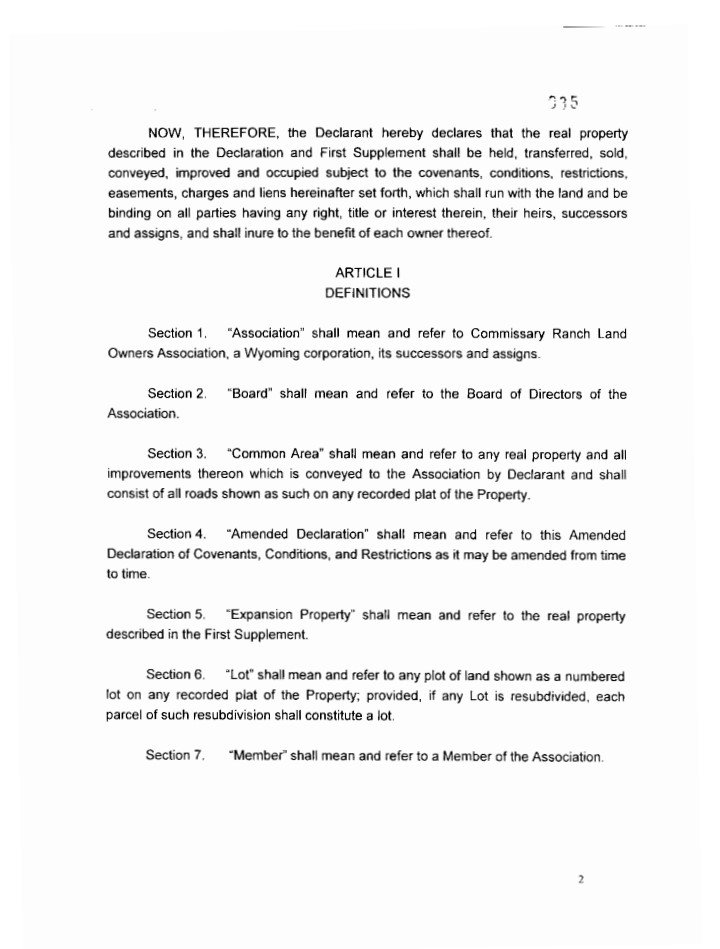 335

NOW, THEREFORE, the Declarant hereby declares that the real property described in the Declaration and First Supplement shall be held, transferred, sold, conveyed, improved and occupied subject to the covenants, conditions, restrictions, easements, charges and liens hereinafter set forth, which shall run with the land and be binding on all parties having any right, title or interest therein, their heirs, successors and assigns, and shall inure to the benefit of each owner thereof.

ARTICLE I
DEFINITIONS

Section 1. "Association" shall mean and refer to Commissary Ranch Land Owners Association, a Wyoming corporation, its successors and assigns.

Section 2. "Board" shall mean and refer to the Board of Directors of the Association.

Section 3. "Common Area" shall mean and refer to any real property and all improvements thereon which is conveyed to the Association by Declarant and shall consist of all roads shown as such on any recorded plat of the Property.

Section 4. "Amended Declaration" shall mean and refer to this Amended Declaration of Covenants, Conditions, and Restrictions as it may be amended from time to time.

Section 5. "Expansion Property" shall mean and refer to the real property described in the First Supplement.

Section 6. "Lot" shall mean and refer to any plot of land shown as a numbered lot on any recorded plat of the Property; provided, if any Lot is resubdivided, each parcel of such resubdivision shall constitute a lot.

Section 7. "Member" shall mean and refer to a Member of the Association.

2